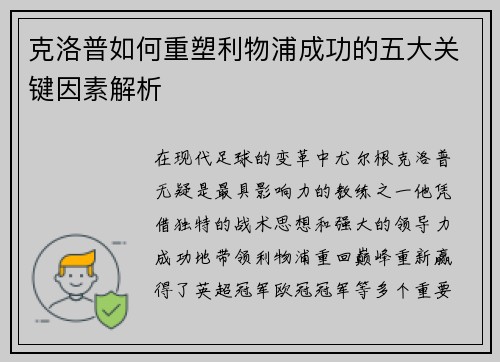 克洛普如何重塑利物浦成功的五大关键因素解析

在现代足球的变革中尤尔根克洛普无疑是最具影响力的教练之一他凭借独特的战术思想和强大的领导力成功地带领利物浦重回巅峰重新赢得了英超冠军欧冠冠军等多个重要